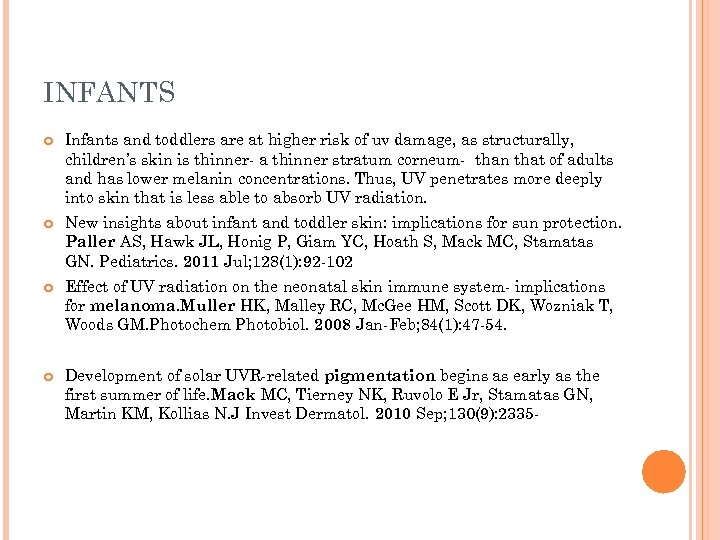 INFANTS

Infants and toddlers are at higher risk of uv damage, as structurally, children's skin is thinner- a thinner stratum corneum- than that of adults and has lower melanin concentrations. Thus, UV penetrates more deeply into skin that is less able to absorb UV radiation.

New insights about infant and toddler skin: implications for sun protection. Paller AS, Hawk JL, Honig P, Giam YC, Hoath S, Mack MC, Stamatas GN. Pediatrics. 2011 Jul;128(1):92-102

Effect of UV radiation on the neonatal skin immune system- implications for melanoma.Muller HK, Malley RC, McGee HM, Scott DK, Wozniak T, Woods GM.Photochem Photobiol. 2008 Jan-Feb;84(1):47-54.

Development of solar UVR-related pigmentation begins as early as the first summer of life.Mack MC, Tierney NK, Ruvolo E Jr, Stamatas GN, Martin KM, Kollias N.J Invest Dermatol. 2010 Sep;130(9):2335-